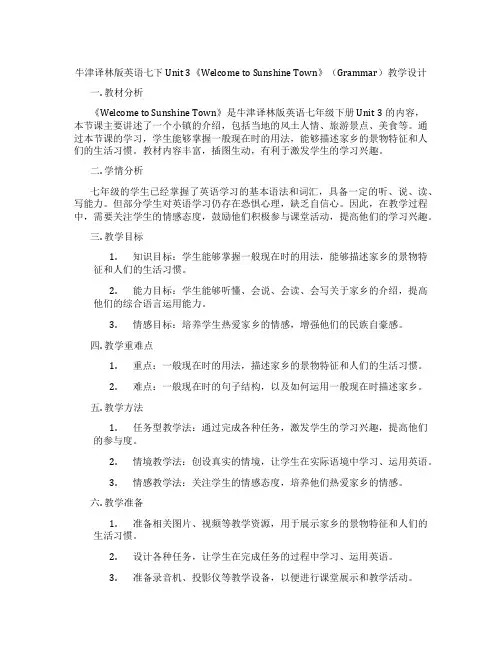 牛津译林版英语七下 Unit 3《Welcome to Sunshine Town》（Grammar）教学设计

一. 教材分析

《Welcome to Sunshine Town》是牛津译林版英语七年级下册 Unit 3 的内容，本节课主要讲述了一个小镇的介绍，包括当地的风土人情、旅游景点、美食等。通过本节课的学习，学生能够掌握一般现在时的用法，能够描述家乡的景物特征和人们的生活习惯。教材内容丰富，插图生动，有利于激发学生的学习兴趣。

二. 学情分析

七年级的学生已经掌握了英语学习的基本语法和词汇，具备一定的听、说、读、写能力。但部分学生对英语学习仍存在恐惧心理，缺乏自信心。因此，在教学过程中，需要关注学生的情感态度，鼓励他们积极参与课堂活动，提高他们的学习兴趣。

三. 教学目标

1. 知识目标：学生能够掌握一般现在时的用法，能够描述家乡的景物特征和人们的生活习惯。

2. 能力目标：学生能够听懂、会说、会读、会写关于家乡的介绍，提高他们的综合语言运用能力。

3. 情感目标：培养学生热爱家乡的情感，增强他们的民族自豪感。

四. 教学重难点

1. 重点：一般现在时的用法，描述家乡的景物特征和人们的生活习惯。

2. 难点：一般现在时的句子结构，以及如何运用一般现在时描述家乡。

五. 教学方法

1. 任务型教学法：通过完成各种任务，激发学生的学习兴趣，提高他们的参与度。

2. 情境教学法：创设真实的情境，让学生在实际语境中学习、运用英语。

3. 情感教学法：关注学生的情感态度，培养他们热爱家乡的情感。

六. 教学准备

1. 准备相关图片、视频等教学资源，用于展示家乡的景物特征和人们的生活习惯。

2. 设计各种任务，让学生在完成任务的过程中学习、运用英语。

3. 准备录音机、投影仪等教学设备，以便进行课堂展示和教学活动。